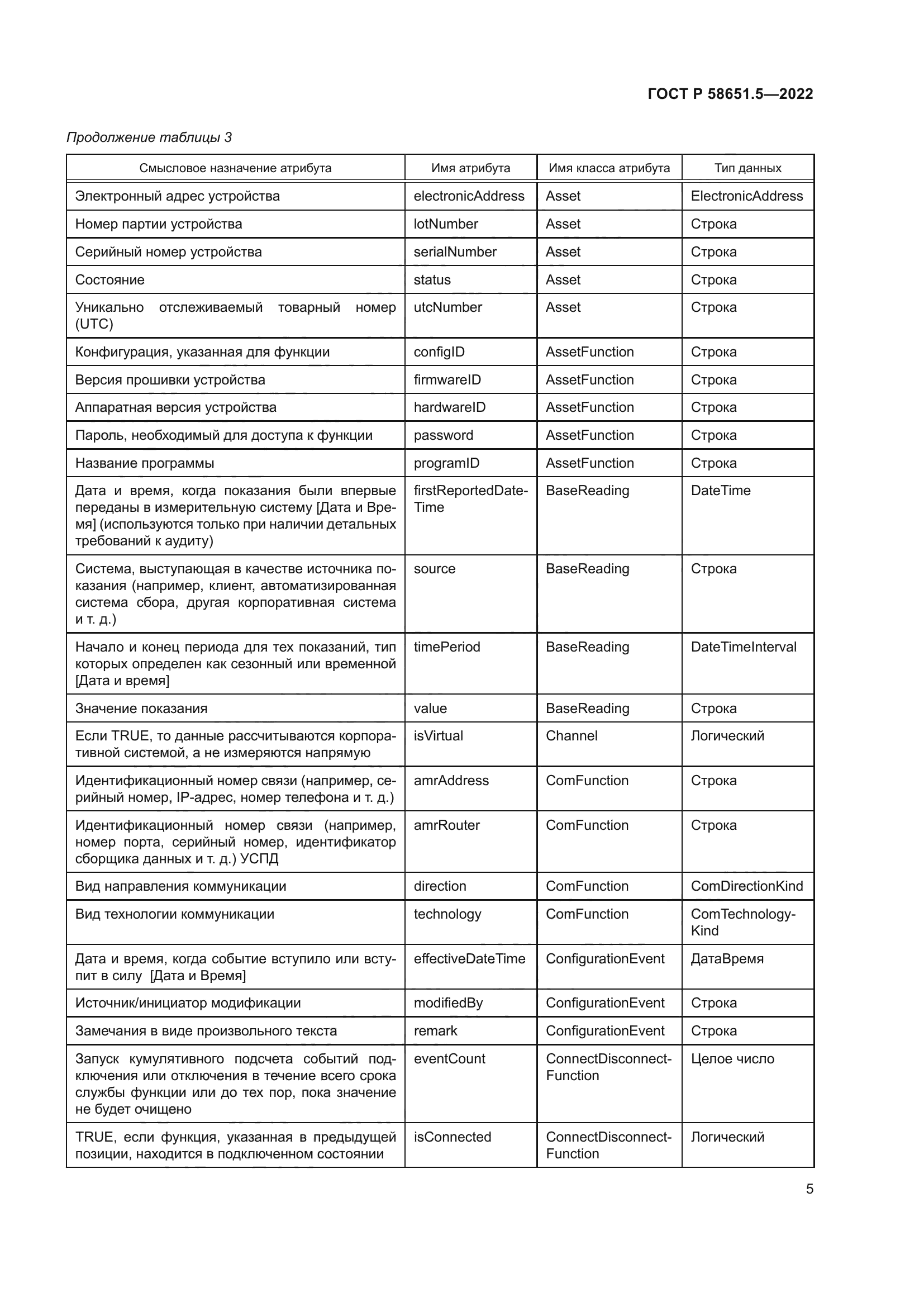 ГОСТ Р 58651.5—2022

Продолжение таблицы 3

| Смысловое назначение атрибута | Имя атрибута | Имя класса атрибута | Тип данных |
|---|---|---|---|
| Электронный адрес устройства | electronicAddress | Asset | ElectronicAddress |
| Номер партии устройства | lotNumber | Asset | Строка |
| Серийный номер устройства | serialNumber | Asset | Строка |
| Состояние | status | Asset | Строка |
| Уникально отслеживаемый товарный номер (UTC) | utcNumber | Asset | Строка |
| Конфигурация, указанная для функции | configID | AssetFunction | Строка |
| Версия прошивки устройства | firmwareID | AssetFunction | Строка |
| Аппаратная версия устройства | hardwareID | AssetFunction | Строка |
| Пароль, необходимый для доступа к функции | password | AssetFunction | Строка |
| Название программы | programID | AssetFunction | Строка |
| Дата и время, когда показания были впервые переданы в измерительную систему [Дата и Время] (используются только при наличии детальных требований к аудиту) | firstReportedDateTime | BaseReading | DateTime |
| Система, выступающая в качестве источника показания (например, клиент, автоматизированная система сбора, другая корпоративная система и т. д.) | source | BaseReading | Строка |
| Начало и конец периода для тех показаний, тип которых определен как сезонный или временной [Дата и время] | timePeriod | BaseReading | DateTimeInterval |
| Значение показания | value | BaseReading | Строка |
| Если TRUE, то данные рассчитываются корпоративной системой, а не измеряются напрямую | isVirtual | Channel | Логический |
| Идентификационный номер связи (например, серийный номер, IP-адрес, номер телефона и т. д.) | amrAddress | ComFunction | Строка |
| Идентификационный номер связи (например, номер порта, серийный номер, идентификатор сборщика данных и т. д.) УСПД | amrRouter | ComFunction | Строка |
| Вид направления коммуникации | direction | ComFunction | ComDirectionKind |
| Вид технологии коммуникации | technology | ComFunction | ComTechnologyKind |
| Дата и время, когда событие вступило или вступит в силу [Дата и Время] | effectiveDateTime | ConfigurationEvent | ДатаВремя |
| Источник/инициатор модификации | modifiedBy | ConfigurationEvent | Строка |
| Замечания в виде произвольного текста | remark | ConfigurationEvent | Строка |
| Запуск кумулятивного подсчета событий подключения или отключения в течение всего срока службы функции или до тех пор, пока значение не будет очищено | eventCount | ConnectDisconnectFunction | Целое число |
| TRUE, если функция, указанная в предыдущей позиции, находится в подключенном состоянии | isConnected | ConnectDisconnectFunction | Логический |

5